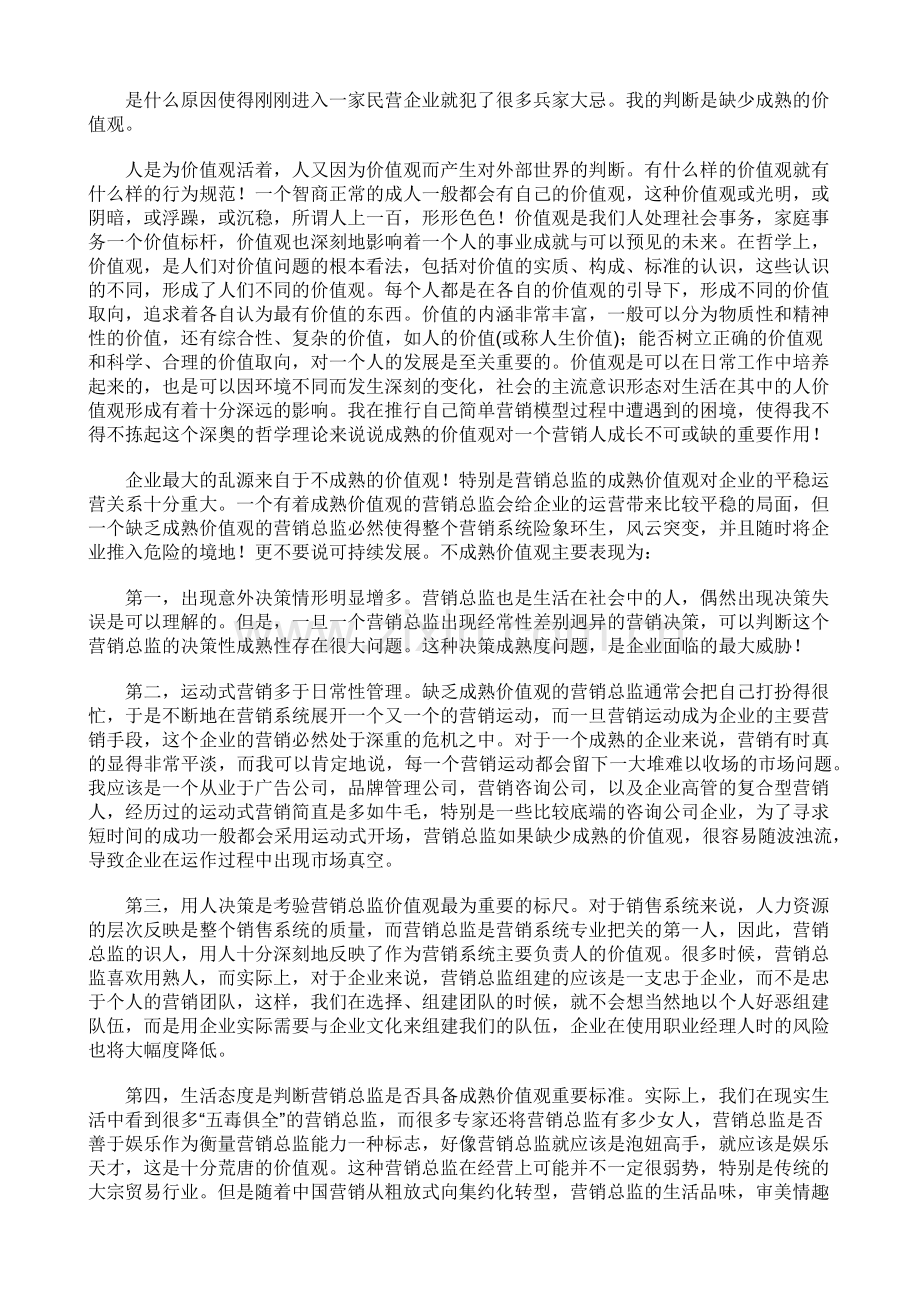 是什么原因使得刚刚进入一家民营企业就犯了很多兵家大忌。我的判断是缺少成熟的价值观。

人是为价值观活着，人又因为价值观而产生对外部世界的判断。有什么样的价值观就有什么样的行为规范！一个智商正常的成人一般都会有自己的价值观，这种价值观或光明，或阴暗，或浮躁，或沉稳，所谓人上一百，形形色色！价值观是我们人处理社会事务，家庭事务一个价值标杆，价值观也深刻地影响着一个人的事业成就与可以预见的未来。在哲学上，价值观，是人们对价值问题的根本看法，包括对价值的实质、构成、标准的认识，这些认识的不同，形成了人们不同的价值观。每个人都是在各自的价值观的引导下，形成不同的价值取向，追求着各自认为最有价值的东西。价值的内涵非常丰富，一般可以分为物质性和精神性的价值，还有综合性、复杂的价值，如人的价值(或称人生价值)；能否树立正确的价值观和科学、合理的价值取向，对一个人的发展是至关重要的。价值观是可以在日常工作中培养起来的，也是可以因环境不同而发生深刻的变化，社会的主流意识形态对生活在其中的人价值观形成有着十分深远的影响。我在推行自己简单营销模型过程中遭遇到的困境，使得我不得不拣起这个深奥的哲学理论来说说成熟的价值观对一个营销人成长不可或缺的重要作用！

企业最大的乱源来自于不成熟的价值观！特别是营销总监的成熟价值观对企业的平稳运营关系十分重大。一个有着成熟价值观的营销总监会给企业的运营带来比较平稳的局面，但一个缺乏成熟价值观的营销总监必然使得整个营销系统险象环生，风云突变，并且随时将企业推入危险的境地！更不要说可持续发展。不成熟价值观主要表现为：

第一，出现意外决策情形明显增多。营销总监也是生活在社会中的人，偶然出现决策失误是可以理解的。但是，一旦一个营销总监出现经常性差别迥异的营销决策，可以判断这个营销总监的决策性成熟性存在很大问题。这种决策成熟度问题，是企业面临的最大威胁！

第二，运动式营销多于日常性管理。缺乏成熟价值观的营销总监通常会把自己打扮得很忙，于是不断地在营销系统展开一个又一个的营销运动，而一旦营销运动成为企业的主要营销手段，这个企业的营销必然处于深重的危机之中。对于一个成熟的企业来说，营销有时真的显得非常平淡，而我可以肯定地说，每一个营销运动都会留下一大堆难以收场的市场问题。我应该是一个从业于广告公司，品牌管理公司，营销咨询公司，以及企业高管的复合型营销人，经历过的运动式营销简直是多如牛毛，特别是一些比较底端的咨询公司企业，为了寻求短时间的成功一般都会采用运动式开场，营销总监如果缺少成熟的价值观，很容易随波浊流，导致企业在运作过程中出现市场真空。

第三，用人决策是考验营销总监价值观最为重要的标尺。对于销售系统来说，人力资源的层次反映是整个销售系统的质量，而营销总监是营销系统专业把关的第一人，因此，营销总监的识人，用人十分深刻地反映了作为营销系统主要负责人的价值观。很多时候，营销总监喜欢用熟人，而实际上，对于企业来说，营销总监组建的应该是一支忠于企业，而不是忠于个人的营销团队，这样，我们在选择、组建团队的时候，就不会想当然地以个人好恶组建队伍，而是用企业实际需要与企业文化来组建我们的队伍，企业在使用职业经理人时的风险也将大幅度降低。

第四，生活态度是判断营销总监是否具备成熟价值观重要标准。实际上，我们在现实生活中看到很多“五毒俱全”的营销总监，而很多专家还将营销总监有多少女人，营销总监是否善于娱乐作为衡量营销总监能力一种标志，好像营销总监就应该是泡妞高手，就应该是娱乐天才，这是十分荒唐的价值观。这种营销总监在经营上可能并不一定很弱势，特别是传统的大宗贸易行业。但是随着中国营销从粗放式向集约化转型，营销总监的生活品味，审美情趣